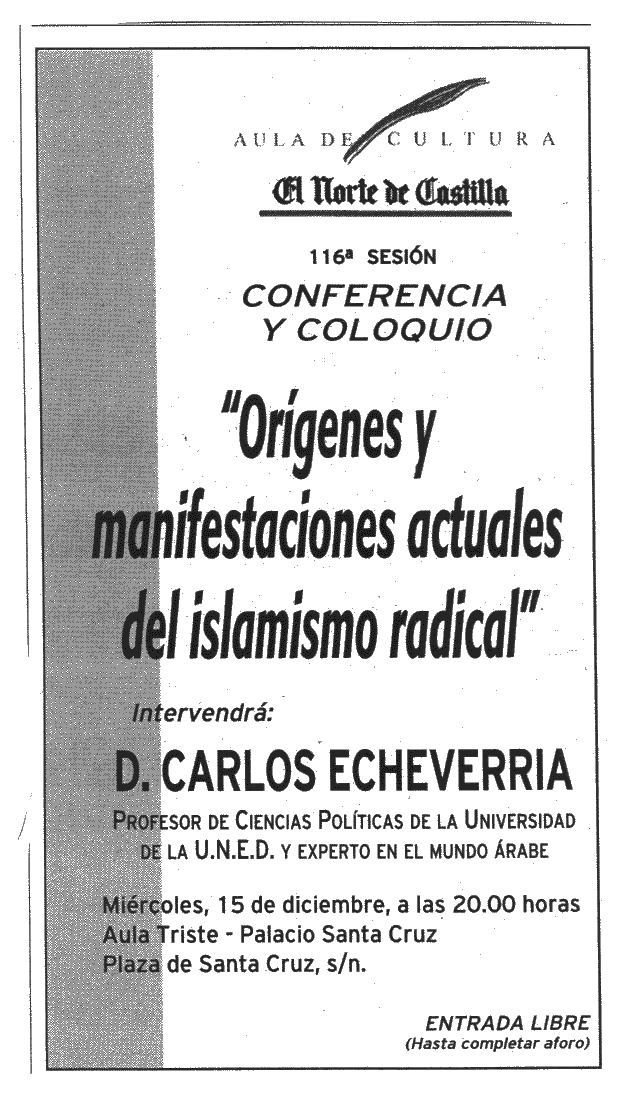 AULA DE CULTURA

El Norte de Castilla

116ª SESIÓN

CONFERENCIA Y COLOQUIO

"Orígenes y manifestaciones actuales del islamismo radical"

Intervendrá:

D. CARLOS ECHEVERRIA

PROFESOR DE CIENCIAS POLÍTICAS DE LA UNIVERSIDAD DE LA U.N.E.D. Y EXPERTO EN EL MUNDO ÁRABE

Miércoles, 15 de diciembre, a las 20.00 horas
Aula Triste - Palacio Santa Cruz
Plaza de Santa Cruz, s/n.

ENTRADA LIBRE
(Hasta completar aforo)